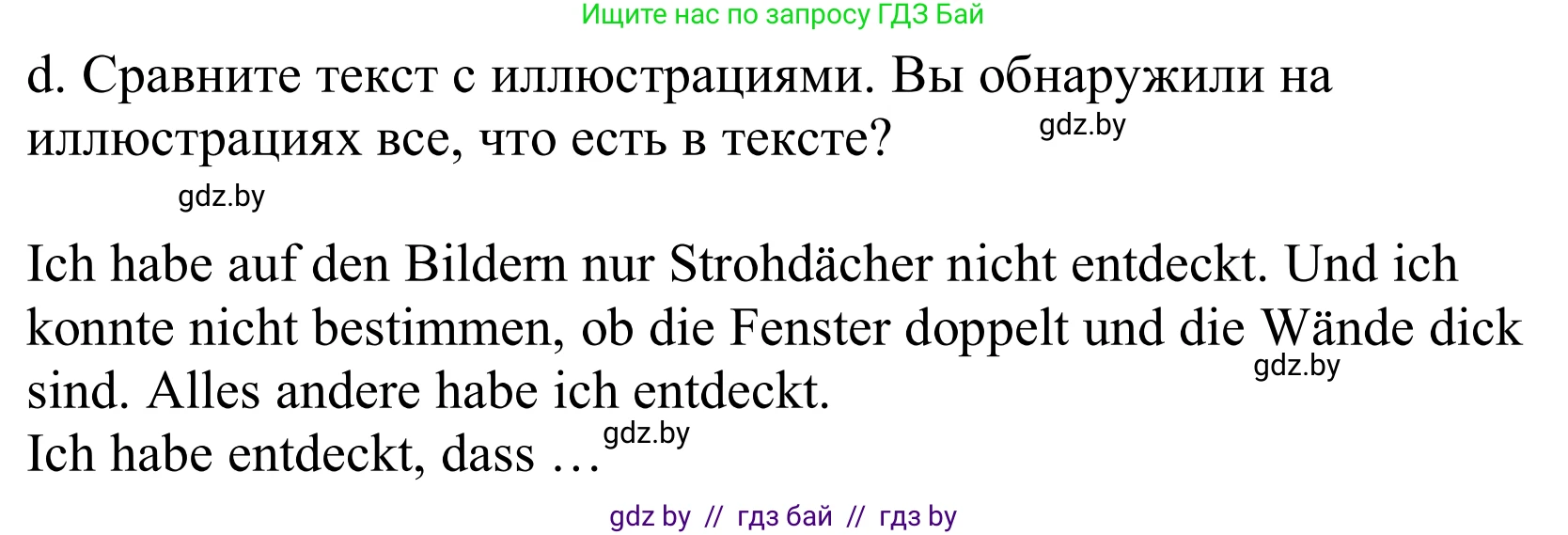 Ищите нас по запросу ГДЗ Бай

d. Сравните текст с иллюстрациями. Вы обнаружили на иллюстрациях все, что есть в тексте? gdz.by

gdz.by

Ich habe auf den Bildern nur Strohdächer nicht entdeckt. Und ich konnte nicht bestimmen, ob die Fenster doppelt und die Wände dick sind. Alles andere habe ich entdeckt. gdz.by
Ich habe entdeckt, dass … gdz.by

gdz by // гдз бай // гдз by